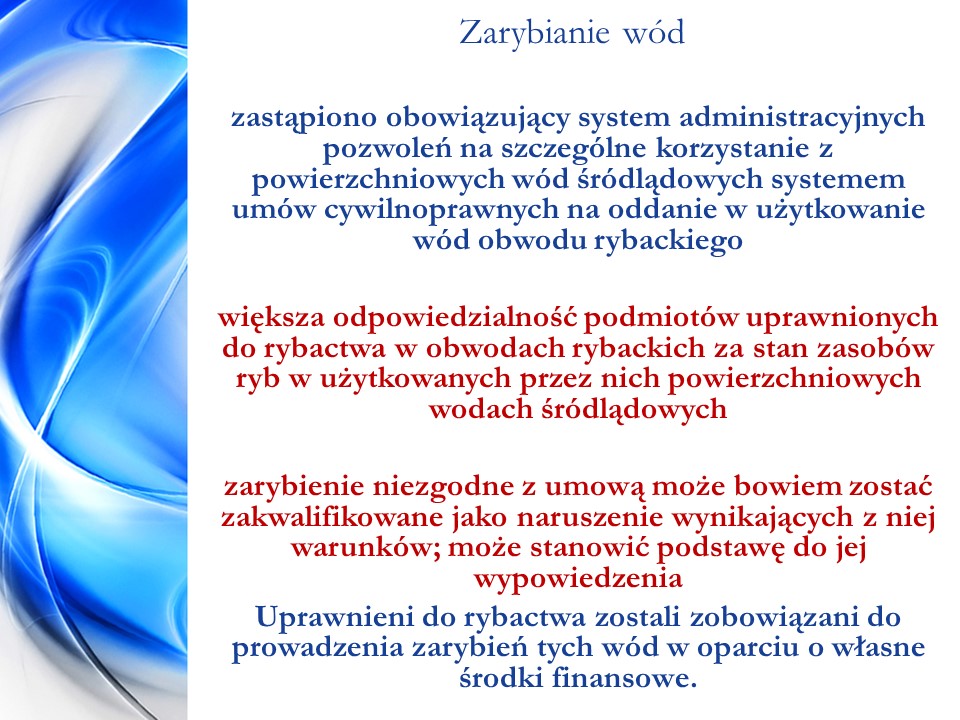 Zarybianie wód

zastąpiono obowiązujący system administracyjnych pozwoleń na szczególne korzystanie z powierzchniowych wód śródlądowych systemem umów cywilnoprawnych na oddanie w użytkowanie wód obwodu rybackiego

większa odpowiedzialność podmiotów uprawnionych do rybactwa w obwodach rybackich za stan zasobów ryb w użytkowanych przez nich powierzchniowych wodach śródlądowych

zarybienie niezgodne z umową może bowiem zostać zakwalifikowane jako naruszenie wynikających z niej warunków; może stanowić podstawę do jej wypowiedzenia

Uprawnieni do rybactwa zostali zobowiązani do prowadzenia zarybień tych wód w oparciu o własne środki finansowe.